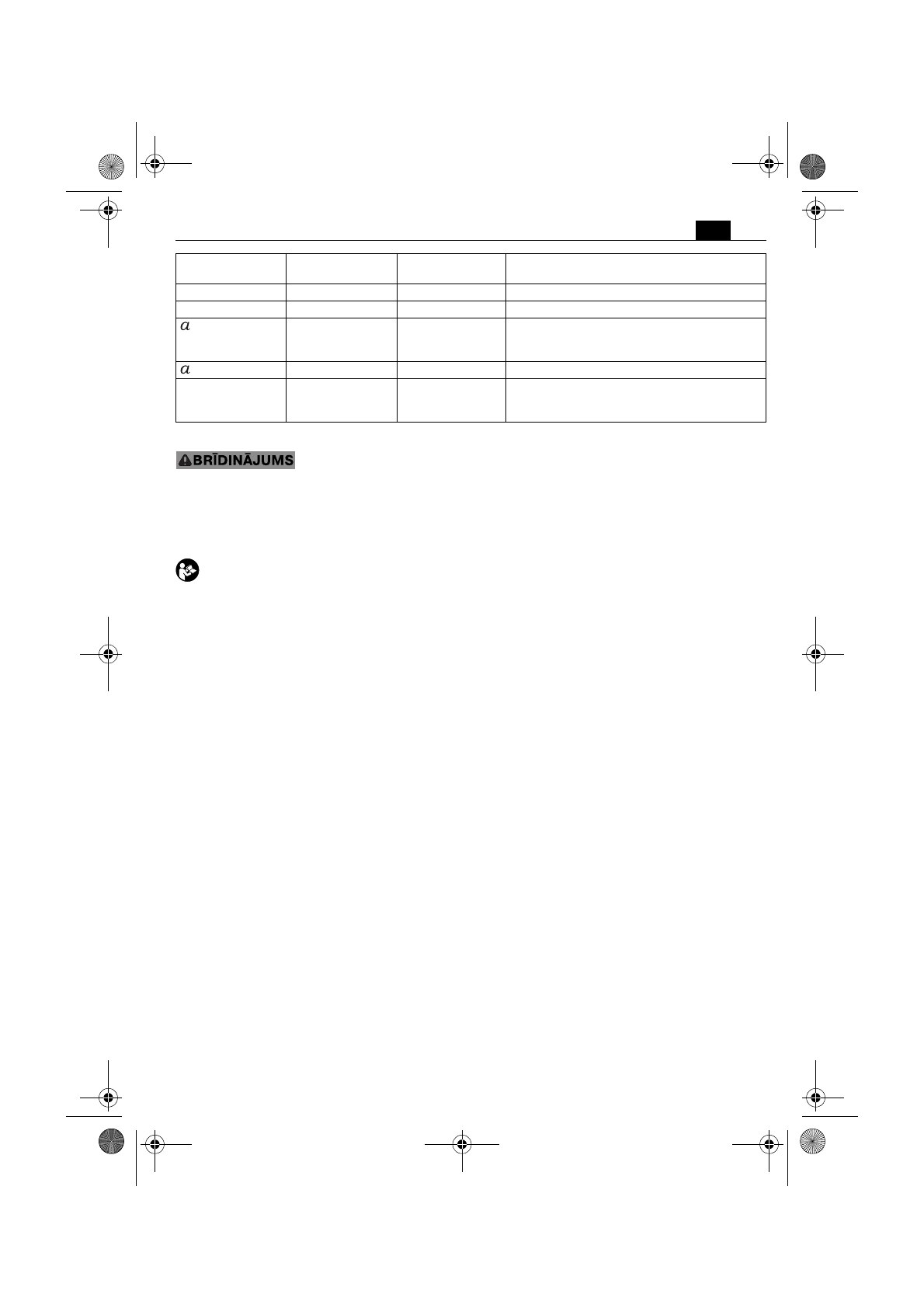 | | | | |
|---|---|---|---|
| | | | |
| | | | |
| $a$ | | | |
| $a$ | | | |
| | | | |

BRĪDINĀJUMS